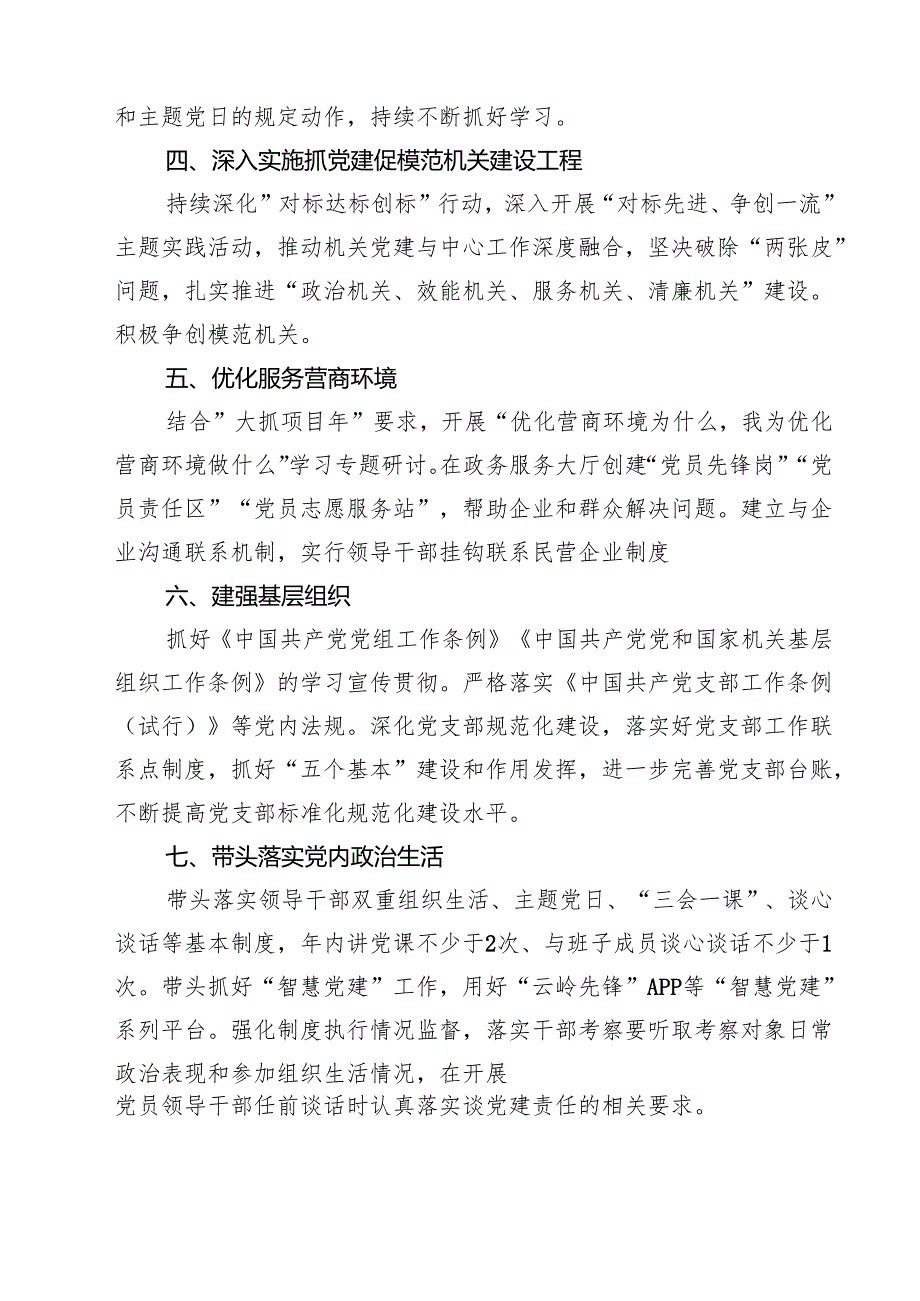 和主题党日的规定动作，持续不断抓好学习。

四、深入实施抓党建促模范机关建设工程

持续深化”对标达标创标”行动，深入开展“对标先进、争创一流”主题实践活动，推动机关党建与中心工作深度融合，坚决破除“两张皮”问题，扎实推进“政治机关、效能机关、服务机关、清廉机关”建设。积极争创模范机关。

五、优化服务营商环境

结合”大抓项目年”要求，开展“优化营商环境为什么，我为优化营商环境做什么”学习专题研讨。在政务服务大厅创建“党员先锋岗”“党员责任区”“党员志愿服务站”，帮助企业和群众解决问题。建立与企业沟通联系机制，实行领导干部挂钩联系民营企业制度

六、建强基层组织

抓好《中国共产党党组工作条例》《中国共产党党和国家机关基层组织工作条例》的学习宣传贯彻。严格落实《中国共产党支部工作条例（试行）》等党内法规。深化党支部规范化建设，落实好党支部工作联系点制度，抓好“五个基本”建设和作用发挥，进一步完善党支部台账，不断提高党支部标准化规范化建设水平。

七、带头落实党内政治生活

带头落实领导干部双重组织生活、主题党日、“三会一课”、谈心谈话等基本制度，年内讲党课不少于2次、与班子成员谈心谈话不少于1次。带头抓好“智慧党建”工作，用好“云岭先锋”APP等“智慧党建”系列平台。强化制度执行情况监督，落实干部考察要听取考察对象日常政治表现和参加组织生活情况，在开展
党员领导干部任前谈话时认真落实谈党建责任的相关要求。